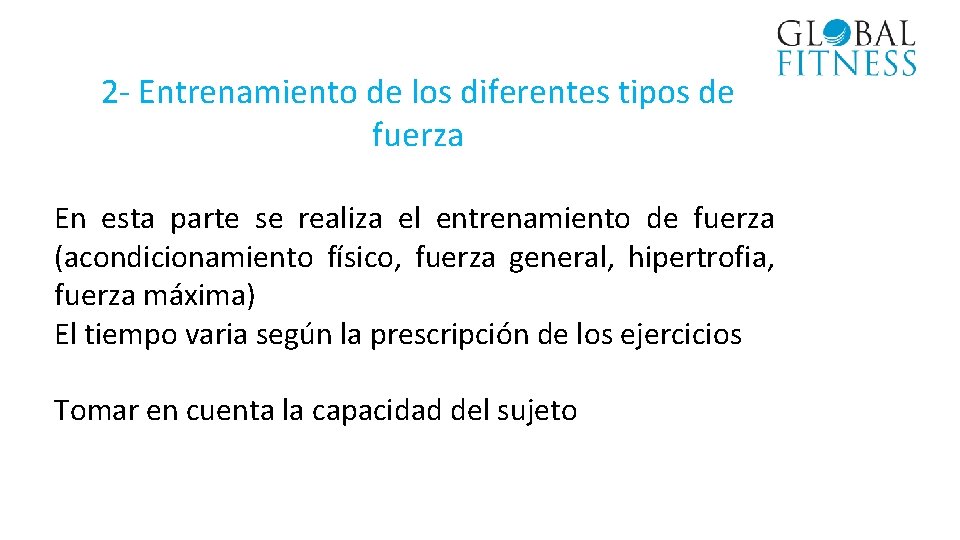 GLOBAL
FITNESS

2- Entrenamiento de los diferentes tipos de fuerza

En esta parte se realiza el entrenamiento de fuerza (acondicionamiento físico, fuerza general, hipertrofia, fuerza máxima)
El tiempo varia según la prescripción de los ejercicios

Tomar en cuenta la capacidad del sujeto